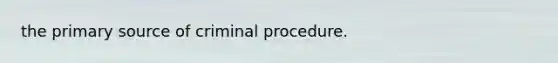 the primary source of criminal procedure.